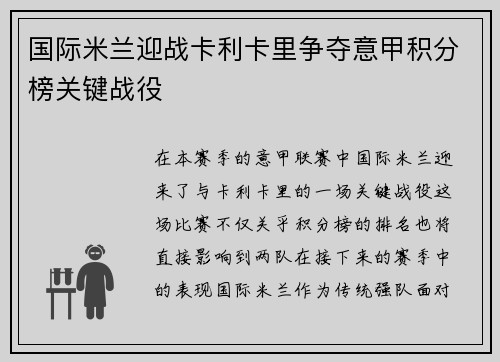 国际米兰迎战卡利卡里争夺意甲积分榜关键战役

在本赛季的意甲联赛中国际米兰迎来了与卡利卡里的一场关键战役这场比赛不仅关乎积分榜的排名也将直接影响到两队在接下来的赛季中的表现国际米兰作为传统强队面对